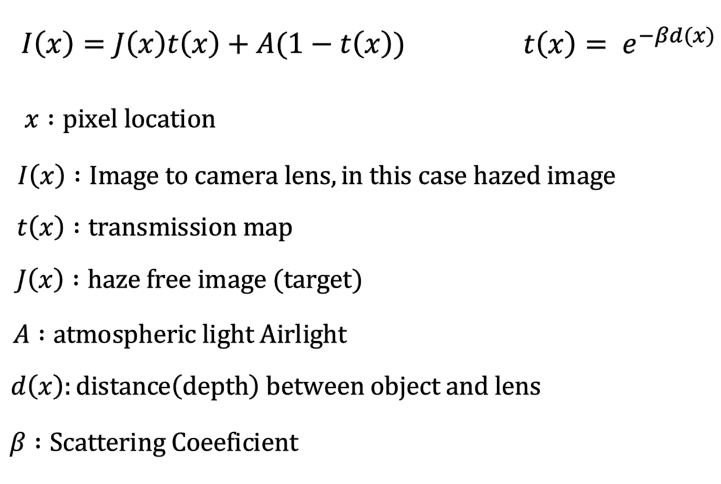 $I(x) = J(x)t(x) + A(1 - t(x))$ $t(x) = e^{-\beta d(x)}$

$x$ : pixel location

$I(x)$ : Image to camera lens, in this case hazed image

$t(x)$ : transmission map

$J(x)$ : haze free image (target)

$A$ : atmospheric light Airlight

$d(x)$: distance(depth) between object and lens

$\beta$ : Scattering Coeeficient